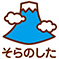 そらのした